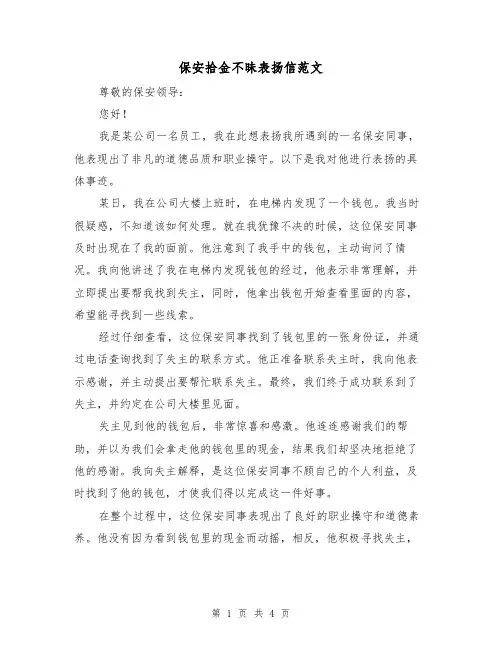 保安拾金不昧表扬信范文

尊敬的保安领导:

您好!

我是某公司一名员工，我在此想表扬我所遇到的一名保安同事，他表现出了非凡的道德品质和职业操守。以下是我对他进行表扬的具体事迹。

某日，我在公司大楼上班时，在电梯内发现了一个钱包。我当时很疑惑，不知道该如何处理。就在我犹豫不决的时候，这位保安同事及时出现在了我的面前。他注意到了我手中的钱包，主动询问了情况。我向他讲述了我在电梯内发现钱包的经过，他表示非常理解，并立即提出要帮我找到失主，同时，他拿出钱包开始查看里面的内容，希望能寻找到一些线索。

经过仔细查看，这位保安同事找到了钱包里的一张身份证，并通过电话查询找到了失主的联系方式。他正准备联系失主时，我向他表示感谢，并主动提出要帮忙联系失主。最终，我们终于成功联系到了失主，并约定在公司大楼里见面。

失主见到他的钱包后，非常惊喜和感激。他连连感谢我们的帮助，并以为我们会拿走他的钱包里的现金，结果我们却坚决地拒绝了他的感谢。我向失主解释，是这位保安同事不顾自己的个人利益，及时找到了他的钱包，才使我们得以完成这一件好事。

在整个过程中，这位保安同事表现出了良好的职业操守和道德素养。他没有因为看到钱包里的现金而动摇，相反，他积极寻找失主，

第 1 页 共 4 页